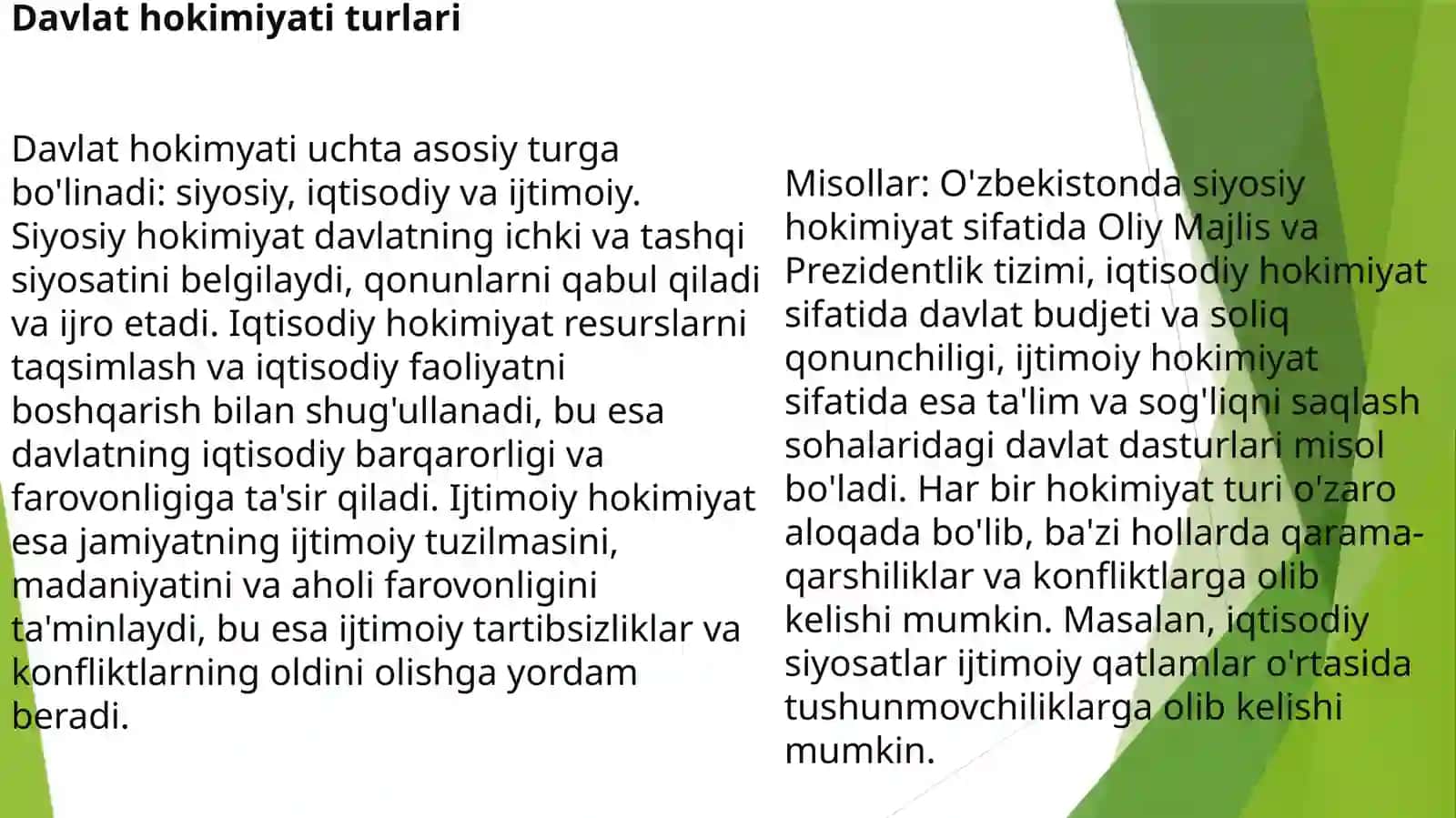 Davlat hokimiyati turlari

Davlat hokimyati uchta asosiy turga bo'linadi: siyosiy, iqtisodiy va ijtimoiy. Siyosiy hokimiyat davlatning ichki va tashqi siyosatini belgilaydi, qonunlarni qabul qiladi va ijro etadi. Iqtisodiy hokimiyat resurslarni taqsimlash va iqtisodiy faoliyatni boshqarish bilan shug'ullanadi, bu esa davlatning iqtisodiy barqarorligi va farovonligiga ta'sir qiladi. Ijtimoiy hokimiyat esa jamiyatning ijtimoiy tuzilmasini, madaniyatini va aholi farovonligini ta'minlaydi, bu esa ijtimoiy tartibsizliklar va konfliktlarning oldini olishga yordam beradi.

Misollar: O'zbekistonda siyosiy hokimiyat sifatida Oliy Majlis va Prezidentlik tizimi, iqtisodiy hokimiyat sifatida davlat budjeti va soliq qonunchiligi, ijtimoiy hokimiyat sifatida esa ta'lim va sog'liqni saqlash sohalaridagi davlat dasturlari misol bo'ladi. Har bir hokimiyat turi o'zaro aloqada bo'lib, ba'zi hollarda qarama-qarshiliklar va konfliktlarga olib kelishi mumkin. Masalan, iqtisodiy siyosatlar ijtimoiy qatlamlar o'rtasida tushunmovchiliklarga olib kelishi mumkin.